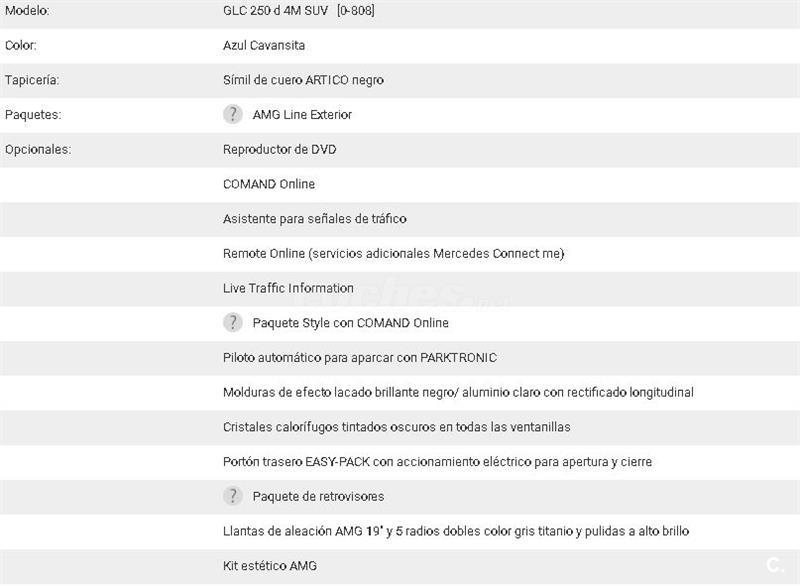 | | |
|---|---|
| Modelo: | GLC 250 d 4M SUV [0-808] |
| Color: | Azul Cavansita |
| Tapicería: | Símil de cuero ARTICO negro |
| Paquetes: | ? AMG Line Exterior |
| Opcionales: | Reproductor de DVD |
| | COMAND Online |
| | Asistente para señales de tráfico |
| | Remote Online (servicios adicionales Mercedes Connect me) |
| | Live Traffic Information |
| | ? Paquete Style con COMAND Online |
| | Piloto automático para aparcar con PARKTRONIC |
| | Molduras de efecto lacado brillante negro/ aluminio claro con rectificado longitudinal |
| | Cristales calorífugos tintados oscuros en todas las ventanillas |
| | Portón trasero EASY-PACK con accionamiento eléctrico para apertura y cierre |
| | ? Paquete de retrovisores |
| | Llantas de aleación AMG 19" y 5 radios dobles color gris titanio y pulidas a alto brillo |
| | Kit estético AMG |

C.